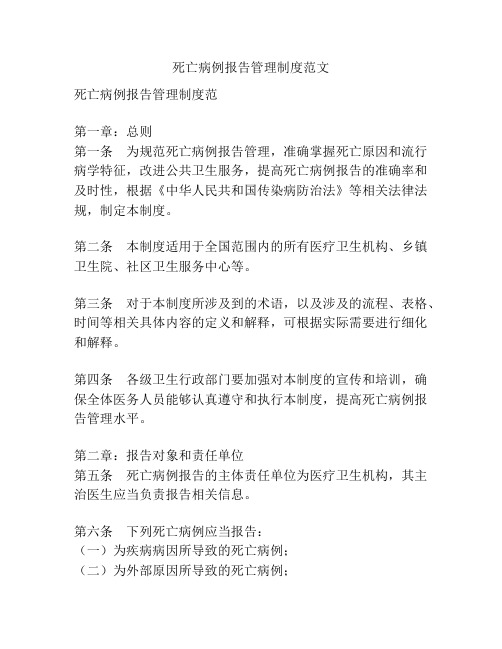 死亡病例报告管理制度范文

死亡病例报告管理制度范

第一章：总则
第一条　为规范死亡病例报告管理，准确掌握死亡原因和流行病学特征，改进公共卫生服务，提高死亡病例报告的准确率和及时性，根据《中华人民共和国传染病防治法》等相关法律法规，制定本制度。

第二条　本制度适用于全国范围内的所有医疗卫生机构、乡镇卫生院、社区卫生服务中心等。

第三条　对于本制度所涉及到的术语，以及涉及的流程、表格、时间等相关具体内容的定义和解释，可根据实际需要进行细化和解释。

第四条　各级卫生行政部门要加强对本制度的宣传和培训，确保全体医务人员能够认真遵守和执行本制度，提高死亡病例报告管理水平。

第二章：报告对象和责任单位
第五条　死亡病例报告的主体责任单位为医疗卫生机构，其主治医生应当负责报告相关信息。

第六条　下列死亡病例应当报告：
（一）为疾病病因所导致的死亡病例；
（二）为外部原因所导致的死亡病例；